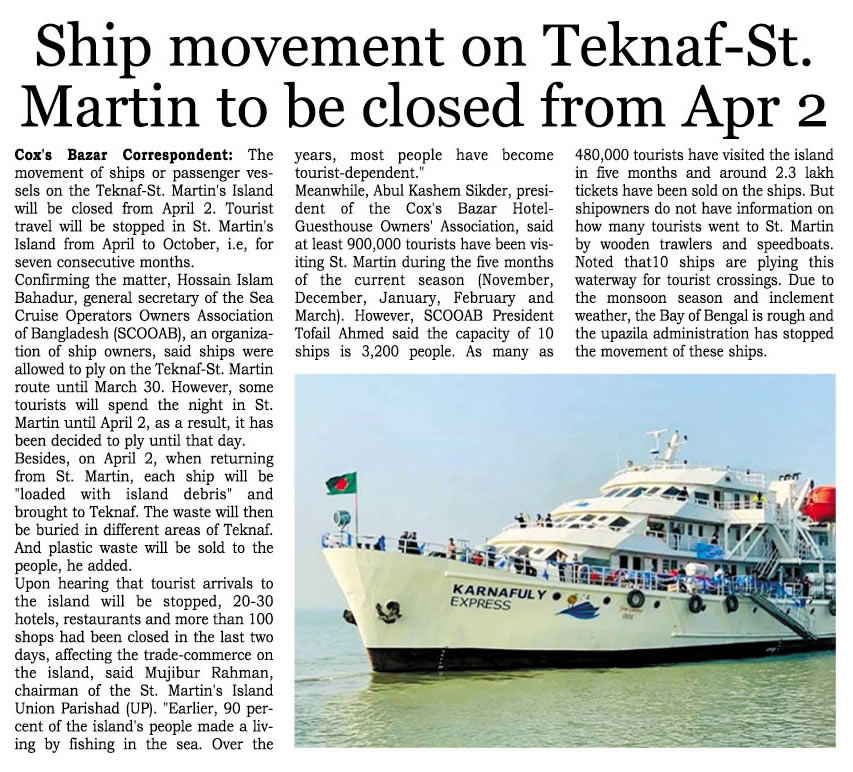 Ship movement on Teknaf-St. Martin to be closed from Apr 2

Cox's Bazar Correspondent: The movement of ships or passenger vessels on the Teknaf-St. Martin's Island will be closed from April 2. Tourist travel will be stopped in St. Martin's Island from April to October, i.e, for seven consecutive months.

Confirming the matter, Hossain Islam Bahadur, general secretary of the Sea Cruise Operators Owners Association of Bangladesh (SCOOAB), an organization of ship owners, said ships were allowed to ply on the Teknaf-St. Martin route until March 30. However, some tourists will spend the night in St. Martin until April 2, as a result, it has been decided to ply until that day.

Besides, on April 2, when returning from St. Martin, each ship will be "loaded with island debris" and brought to Teknaf. The waste will then be buried in different areas of Teknaf. And plastic waste will be sold to the people, he added.

Upon hearing that tourist arrivals to the island will be stopped, 20-30 hotels, restaurants and more than 100 shops had been closed in the last two days, affecting the trade-commerce on the island, said Mujibur Rahman, chairman of the St. Martin's Island Union Parishad (UP). "Earlier, 90 percent of the island's people made a living by fishing in the sea. Over the years, most people have become tourist-dependent."

Meanwhile, Abul Kashem Sikder, president of the Cox's Bazar Hotel-Guesthouse Owners' Association, said at least 900,000 tourists have been visiting St. Martin during the five months of the current season (November, December, January, February and March). However, SCOOAB President Tofail Ahmed said the capacity of 10 ships is 3,200 people. As many as 480,000 tourists have visited the island in five months and around 2.3 lakh tickets have been sold on the ships. But shipowners do not have information on how many tourists went to St. Martin by wooden trawlers and speedboats. Noted that10 ships are plying this waterway for tourist crossings. Due to the monsoon season and inclement weather, the Bay of Bengal is rough and the upazila administration has stopped the movement of these ships.

KARNAFULY EXPRESS